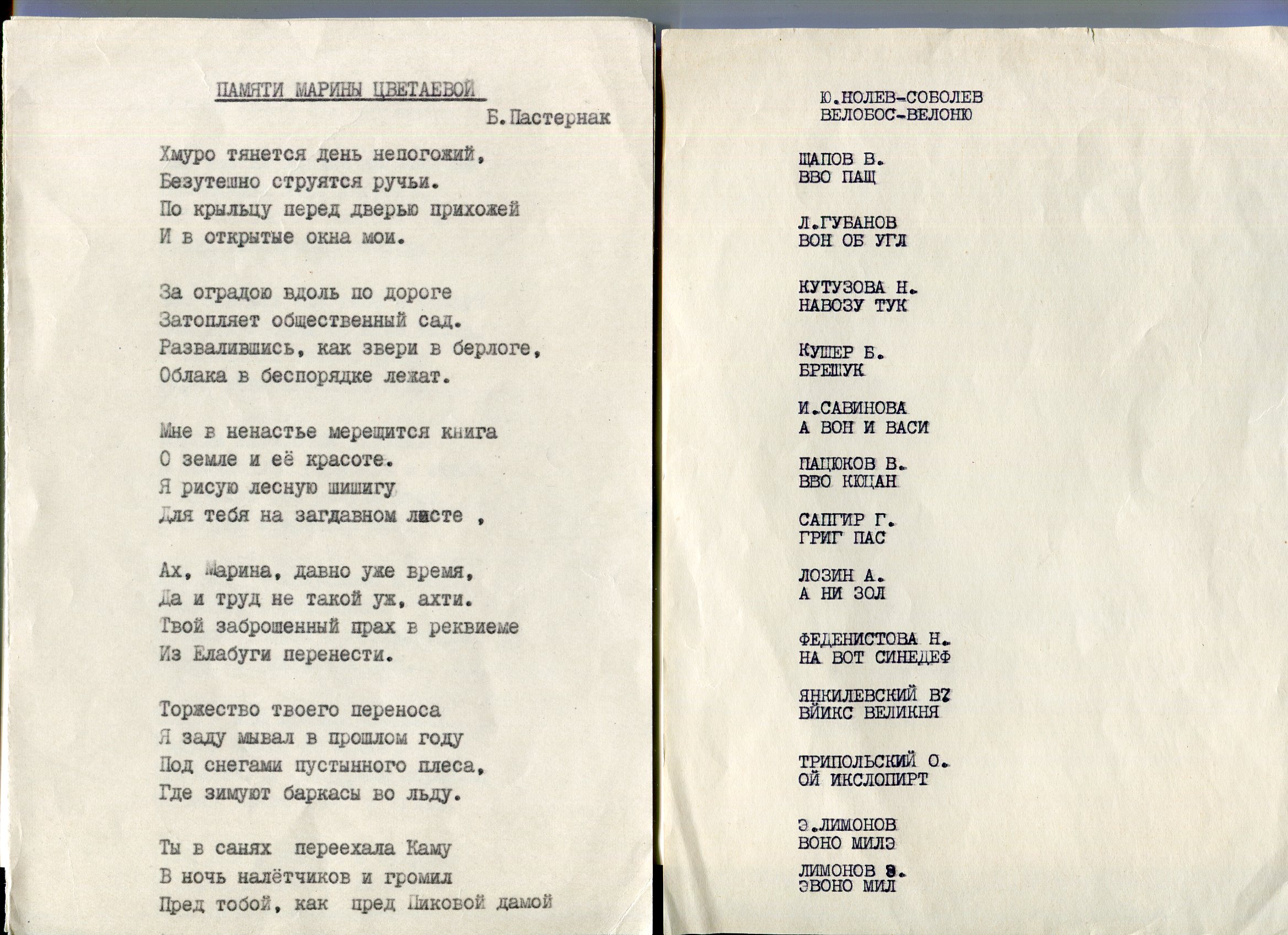 ПАМЯТИ МАРИНЫ ЦВЕТАЕВОЙ

Б.Пастернак

Хмуро тянется день непогожий,
Безутешно струятся ручьи.
По крыльцу перед дверью прихожей
И в открытые окна мои.

За оградою вдоль по дороге
Затопляет общественный сад.
Развалившись, как звери в берлоге,
Облака в беспорядке лежат.

Мне в ненастье мерещится книга
О земле и её красоте.
Я рисую лесную шишигу
Для тебя на загдавном листе ,

Ах, Марина, давно уже время,
Да и труд не такой уж, ахти.
Твой заброшенный прах в реквиеме
Из Елабуги перенести.

Торжество твоего переноса
Я заду мывал в прошлом году
Под снегами пустынного плеса,
Где зимуют баркасы во льду.

Ты в санях переехала Каму
В ночь налётчиков и громил
Пред тобой, как пред Пиковой дамой

Ю.НОЛЕВ-СОБОЛЕВ
ВЕЛОБОС-ВЕЛОНЮ

ЩАПОВ В.
ВВО ПАЩ

Л.ГУБАНОВ
ВОН ОБ УГЛ

КУТУЗОВА Н.
НАВОЗУ ТУК

КУШЕР Б.
БРЕШУК

И.САВИНОВА
А ВОН И ВАСИ

ПАЦЮКОВ В.
ВВО КЮЦАН

САПГИР Г.
ГРИГ ПАС

ЛОЗИН А.
А НИ ЗОЛ

ФЕДЕНИСТОВА Н.
НА ВОТ СИНЕДЕФ

ЯНКИЛЕВСКИЙ В7
ВЙИКС ВЕЛИКНЯ

ТРИПОЛЬСКИЙ О.
ОЙ ИКСЛОПИРТ

Э.ЛИМОНОВ
ВОНО МИЛЭ

ЛИМОНОВ Э.
ЭВОНО МИЛ